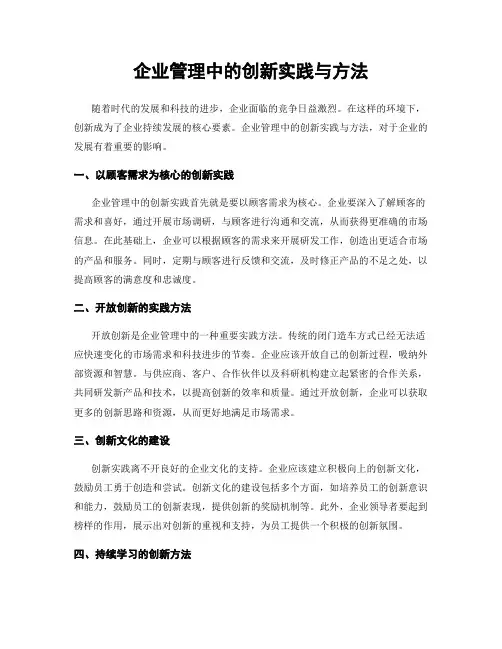 企业管理中的创新实践与方法

随着时代的发展和科技的进步，企业面临的竞争日益激烈。在这样的环境下，创新成为了企业持续发展的核心要素。企业管理中的创新实践与方法，对于企业的发展有着重要的影响。

一、以顾客需求为核心的创新实践

企业管理中的创新实践首先就是要以顾客需求为核心。企业要深入了解顾客的需求和喜好，通过开展市场调研，与顾客进行沟通和交流，从而获得更准确的市场信息。在此基础上，企业可以根据顾客的需求来开展研发工作，创造出更适合市场的产品和服务。同时，定期与顾客进行反馈和交流，及时修正产品的不足之处，以提高顾客的满意度和忠诚度。

二、开放创新的实践方法

开放创新是企业管理中的一种重要实践方法。传统的闭门造车方式已经无法适应快速变化的市场需求和科技进步的节奏。企业应该开放自己的创新过程，吸纳外部资源和智慧。与供应商、客户、合作伙伴以及科研机构建立起紧密的合作关系，共同研发新产品和技术，以提高创新的效率和质量。通过开放创新，企业可以获取更多的创新思路和资源，从而更好地满足市场需求。

三、创新文化的建设

创新实践离不开良好的企业文化的支持。企业应该建立积极向上的创新文化，鼓励员工勇于创造和尝试。创新文化的建设包括多个方面，如培养员工的创新意识和能力，鼓励员工的创新表现，提供创新的奖励机制等。此外，企业领导者要起到榜样的作用，展示出对创新的重视和支持，为员工提供一个积极的创新氛围。

四、持续学习的创新方法